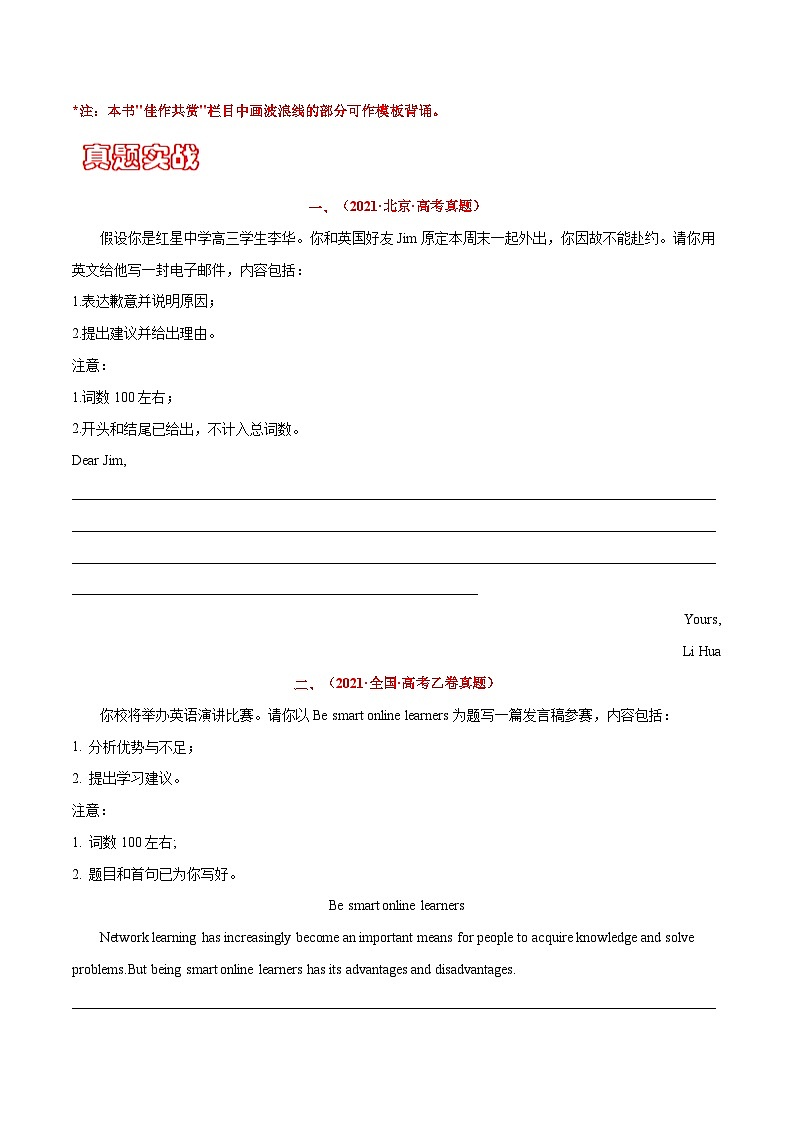 *注：本书"佳作共赏"栏目中画波浪线的部分可作模板背诵。

真题实战

一、（2021·北京·高考真题）

假设你是红星中学高三学生李华。你和英国好友 Jim 原定本周末一起外出，你因故不能赴约。请你用英文给他写一封电子邮件，内容包括：

1.表达歉意并说明原因；

2.提出建议并给出理由。

注意：

1.词数 100 左右；

2.开头和结尾已给出，不计入总词数。

Dear Jim,

Yours,

Li Hua

二、（2021·全国·高考乙卷真题）

你校将举办英语演讲比赛。请你以 Be smart online learners 为题写一篇发言稿参赛，内容包括：

1. 分析优势与不足；

2. 提出学习建议。

注意：

1. 词数 100 左右;

2. 题目和首句已为你写好。

Be smart online learners

Network learning has increasingly become an important means for people to acquire knowledge and solve problems.But being smart online learners has its advantages and disadvantages.